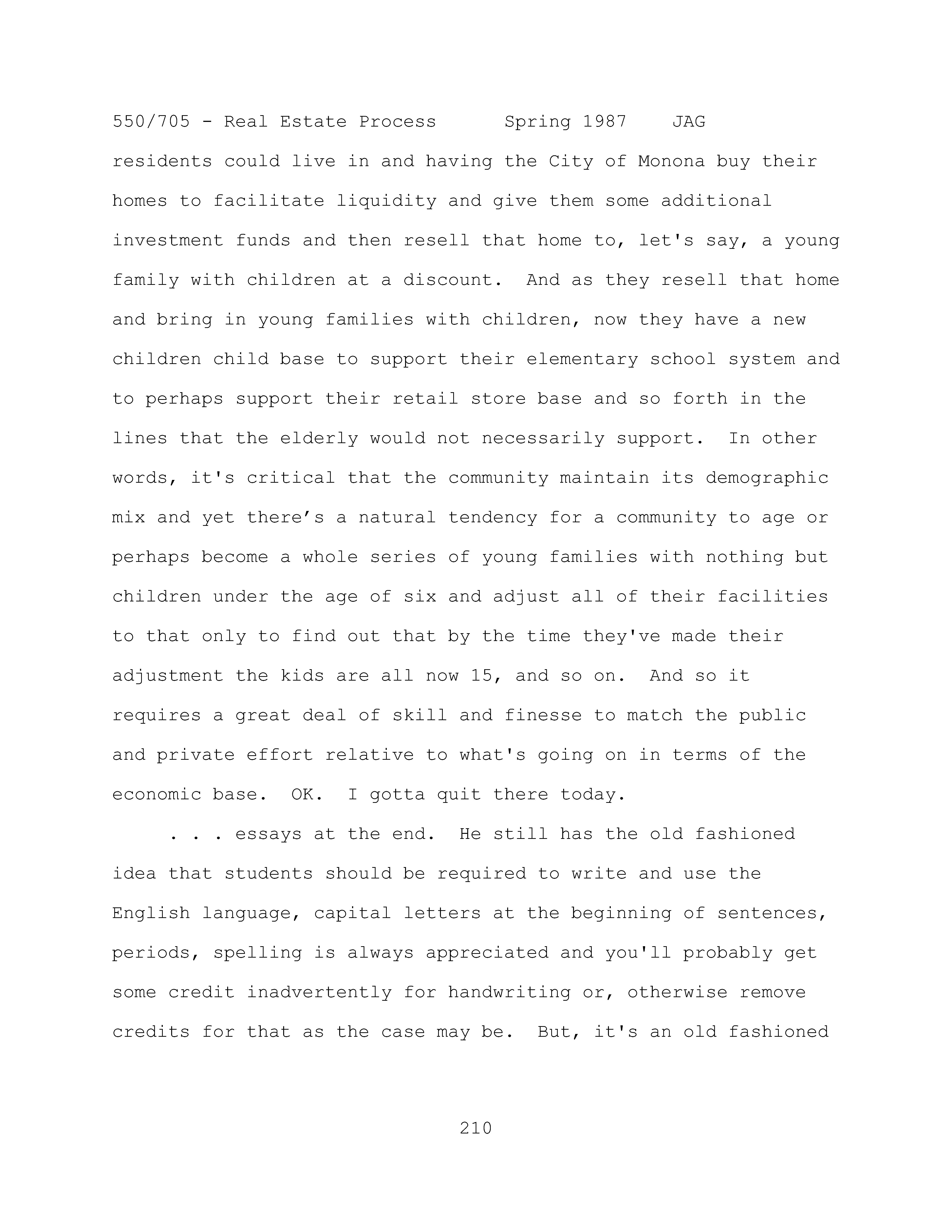 550/705 - Real Estate Process Spring 1987 JAG

residents could live in and having the City of Monona buy their homes to facilitate liquidity and give them some additional investment funds and then resell that home to, let's say, a young family with children at a discount. And as they resell that home and bring in young families with children, now they have a new children child base to support their elementary school system and to perhaps support their retail store base and so forth in the lines that the elderly would not necessarily support. In other words, it's critical that the community maintain its demographic mix and yet there’s a natural tendency for a community to age or perhaps become a whole series of young families with nothing but children under the age of six and adjust all of their facilities to that only to find out that by the time they've made their adjustment the kids are all now 15, and so on. And so it requires a great deal of skill and finesse to match the public and private effort relative to what's going on in terms of the economic base. OK. I gotta quit there today.

. . . essays at the end. He still has the old fashioned idea that students should be required to write and use the English language, capital letters at the beginning of sentences, periods, spelling is always appreciated and you'll probably get some credit inadvertently for handwriting or, otherwise remove credits for that as the case may be. But, it's an old fashioned

210